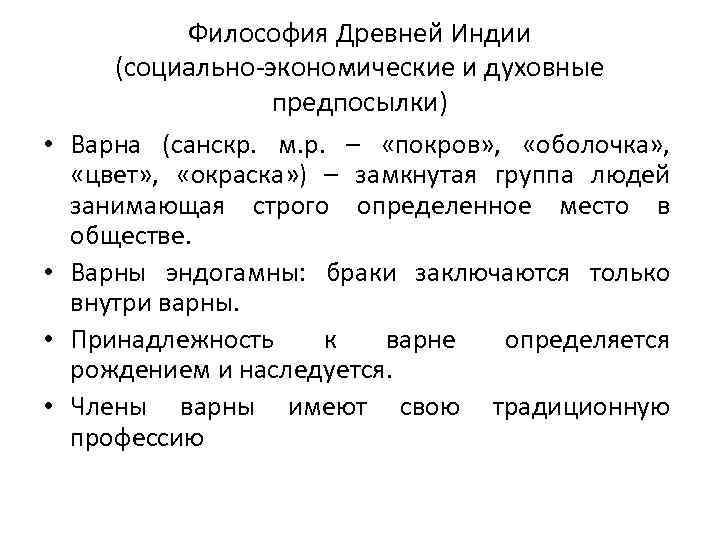 Философия Древней Индии (социально-экономические и духовные предпосылки)

• Варна (санскр. м.р. – «покров», «оболочка», «цвет», «окраска») – замкнутая группа людей занимающая строго определенное место в обществе.

• Варны эндогамны: браки заключаются только внутри варны.

• Принадлежность к варне определяется рождением и наследуется.

• Члены варны имеют свою традиционную профессию